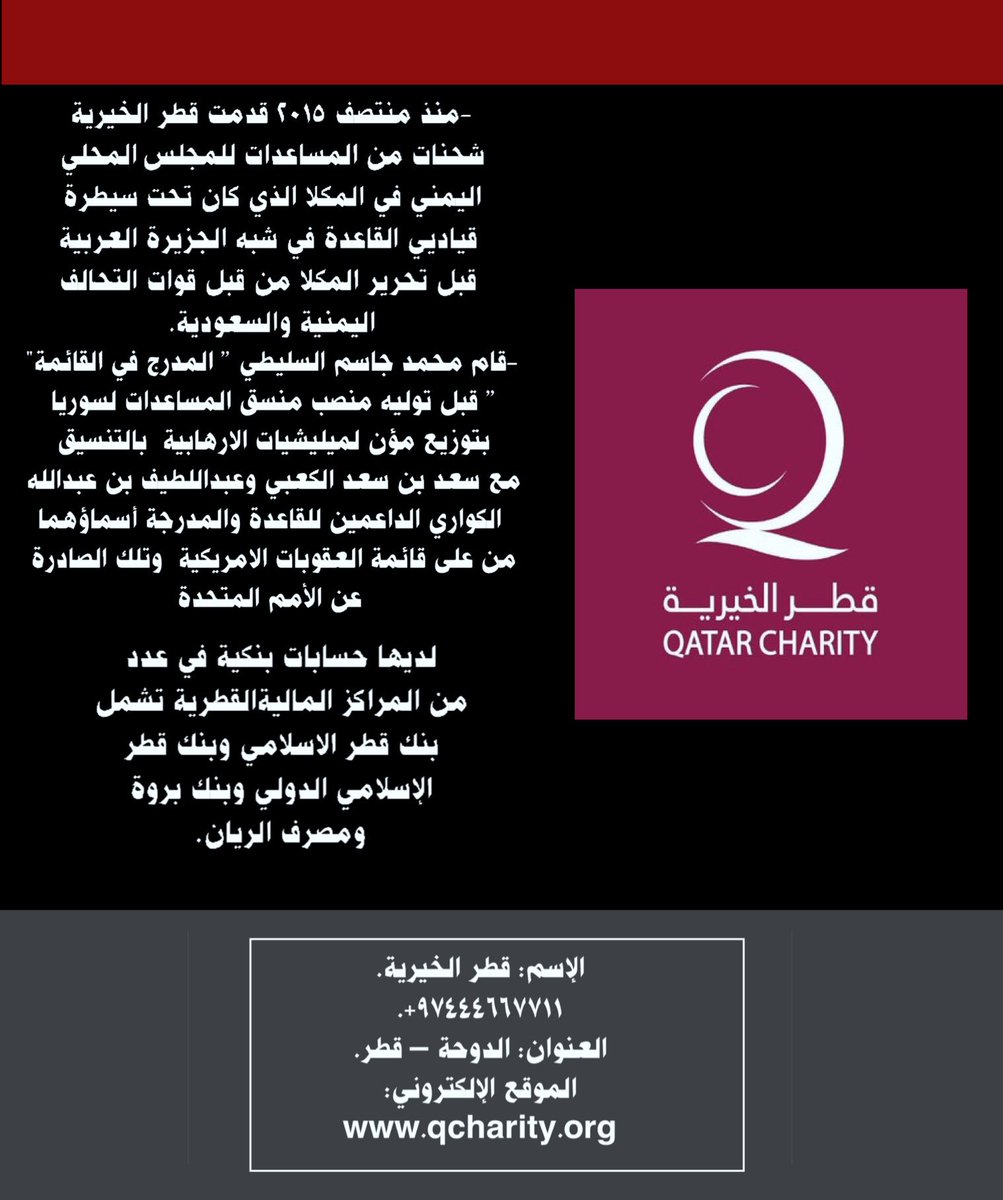 -منذ منتصف ٢٠١٥ قدمت قطر الخيرية شحنات من المساعدات للمجلس المحلي اليمني في المكلا الذي كان تحت سيطرة قيادي القاعدة في شبه الجزيرة العربية قبل تحرير المكلا من قبل قوات التحالف اليمنية والسعودية.
-قام محمد جاسم السليطي " المدرج في القائمة" " قبل توليه منصب منسق المساعدات لسوريا بتوزيع مؤن لميليشيات الارهابية بالتنسيق مع سعد بن سعد الكعبي وعبداللطيف بن عبدالله الكواري الداعمين للقاعدة والمدرجة أسماؤهما من على قائمة العقوبات الامريكية وتلك الصادرة عن الأمم المتحدة

لديها حسابات بنكية في عدد من المراكز الماليةالقطرية تشمل بنك قطر الاسلامي وبنك قطر الإسلامي الدولي وبنك بروة ومصرف الريان.

قطر الخيرية
QATAR CHARITY

الإسم: قطر الخيرية.
+٩٧٤٤٤٦٦٧٧١١
العنوان: الدوحة – قطر.
الموقع الإلكتروني:
www.qcharity.org